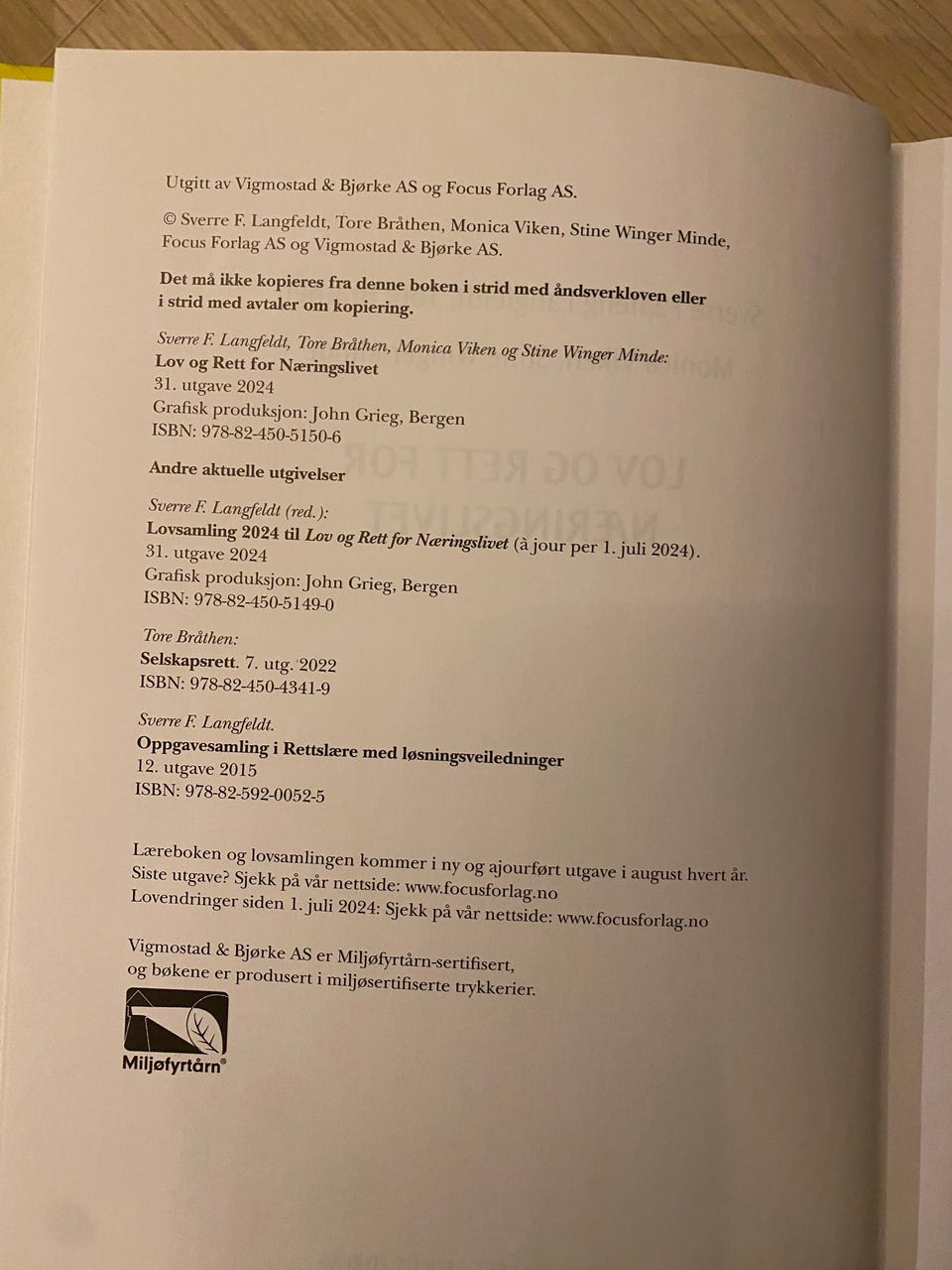 Utgitt av Vigmostad & Bjørke AS og Focus Forlag AS.

© Sverre F. Langfeldt, Tore Bråthen, Monica Viken, Stine Winger Minde, Focus Forlag AS og Vigmostad & Bjørke AS.

Det må ikke kopieres fra denne boken i strid med åndsverkloven eller i strid med avtaler om kopiering.

Sverre F. Langfeldt, Tore Bråthen, Monica Viken og Stine Winger Minde:
Lov og Rett for Næringslivet
31. utgave 2024
Grafisk produksjon: John Grieg, Bergen
ISBN: 978-82-450-5150-6

Andre aktuelle utgivelser

Sverre F. Langfeldt (red.):
Lovsamling 2024 til Lov og Rett for Næringslivet (à jour per 1. juli 2024).
31. utgave 2024
Grafisk produksjon: John Grieg, Bergen
ISBN: 978-82-450-5149-0

Tore Bråthen:
Selskapsrett. 7. utg. 2022
ISBN: 978-82-450-4341-9

Sverre F. Langfeldt.
Oppgavesamling i Rettslære med løsningsveiledninger
12. utgave 2015
ISBN: 978-82-592-0052-5

Læreboken og lovsamlingen kommer i ny og ajourført utgave i august hvert år.
Siste utgave? Sjekk på vår nettside: www.focusforlag.no
Lovendringer siden 1. juli 2024: Sjekk på vår nettside: www.focusforlag.no

Vigmostad & Bjørke AS er Miljøfyrtårn-sertifisert, og bøkene er produsert i miljøsertifiserte trykkerier.

Miljøfyrtårn®